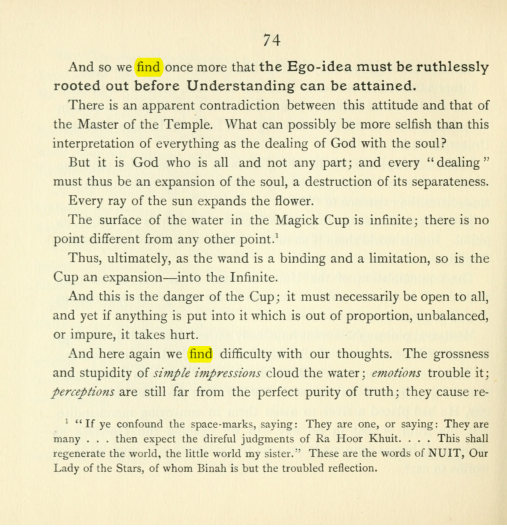 74

And so we find once more that the Ego-idea must be ruthlessly rooted out before Understanding can be attained.

There is an apparent contradiction between this attitude and that of the Master of the Temple. What can possibly be more selfish than this interpretation of everything as the dealing of God with the soul?

But it is God who is all and not any part; and every "dealing" must thus be an expansion of the soul, a destruction of its separateness.

Every ray of the sun expands the flower.

The surface of the water in the Magick Cup is infinite; there is no point different from any other point.$^{1}$

Thus, ultimately, as the wand is a binding and a limitation, so is the Cup an expansion—into the Infinite.

And this is the danger of the Cup; it must necessarily be open to all, and yet if anything is put into it which is out of proportion, unbalanced, or impure, it takes hurt.

And here again we find difficulty with our thoughts. The grossness and stupidity of simple impressions cloud the water; emotions trouble it; perceptions are still far from the perfect purity of truth; they cause re-

$^{1}$ "If ye confound the space-marks, saying: They are one, or saying: They are many . . . then expect the direful judgments of Ra Hoor Khuit. . . . This shall regenerate the world, the little world my sister." These are the words of NUIT, Our Lady of the Stars, of whom Binah is but the troubled reflection.